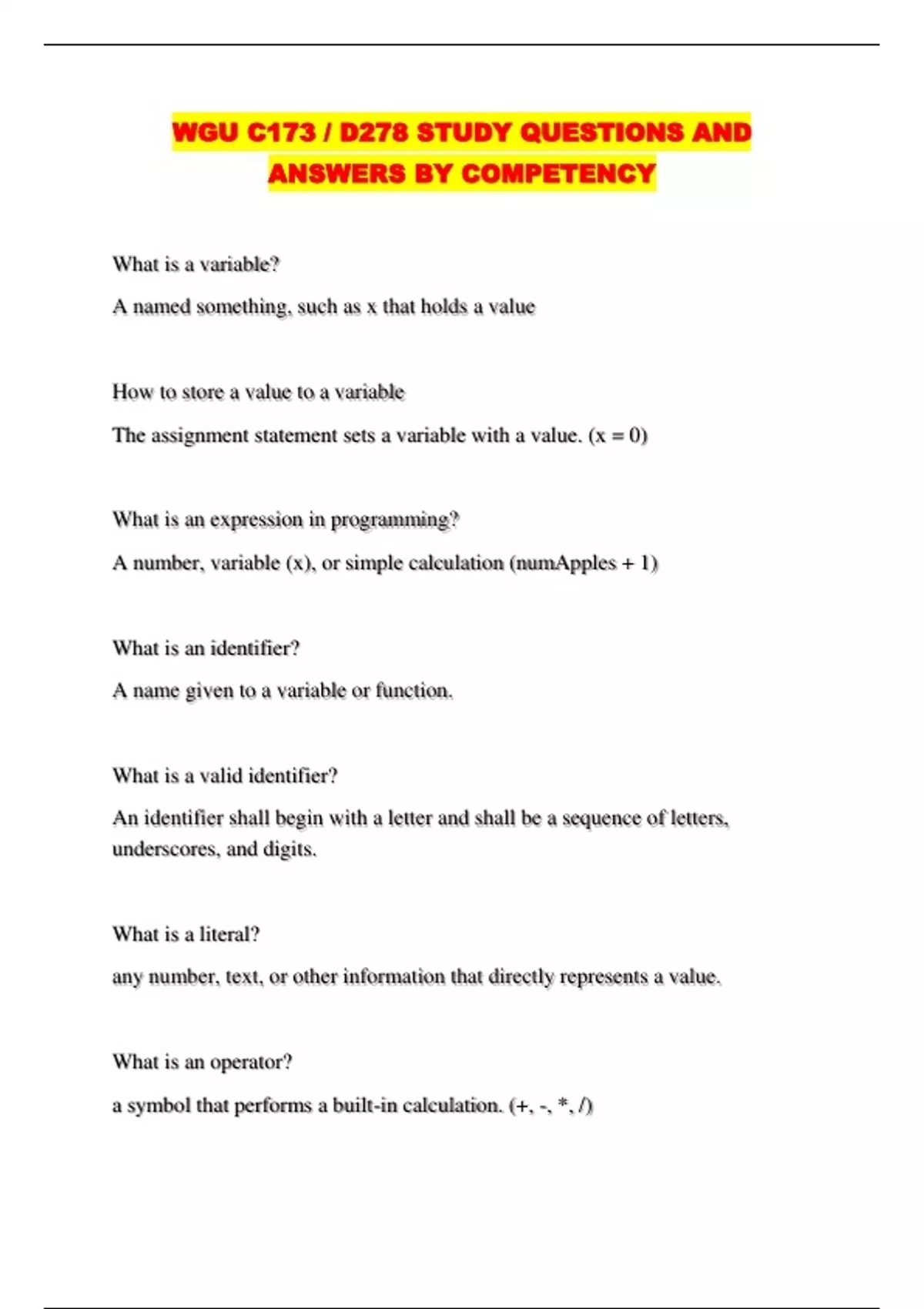 WGU C173 / D278 STUDY QUESTIONS AND ANSWERS BY COMPETENCY

What is a variable?

A named something, such as x that holds a value

How to store a value to a variable

The assignment statement sets a variable with a value. (x = 0)

What is an expression in programming?

A number, variable (x), or simple calculation (numApples + 1)

What is an identifier?

A name given to a variable or function.

What is a valid identifier?

An identifier shall begin with a letter and shall be a sequence of letters, underscores, and digits.

What is a literal?

any number, text, or other information that directly represents a value.

What is an operator?

a symbol that performs a built-in calculation. (+, -, *, /)